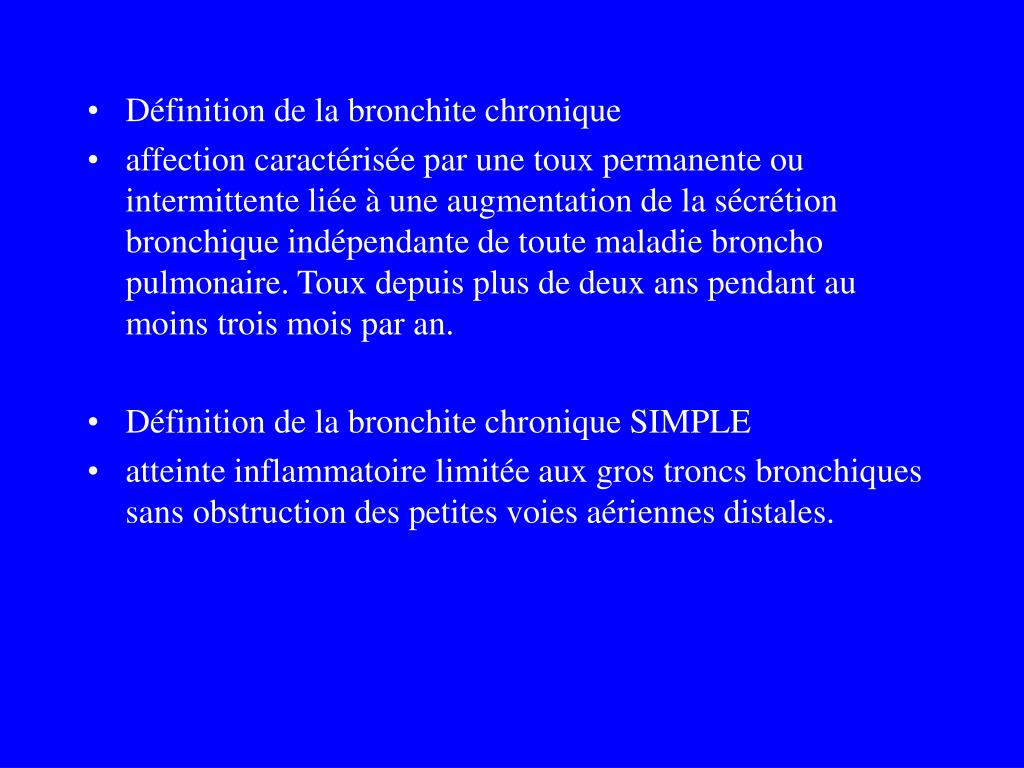 • Définition de la bronchite chronique
• affection caractérisée par une toux permanente ou intermittente liée à une augmentation de la sécrétion bronchique indépendante de toute maladie broncho pulmonaire. Toux depuis plus de deux ans pendant au moins trois mois par an.

• Définition de la bronchite chronique SIMPLE
• atteinte inflammatoire limitée aux gros troncs bronchiques sans obstruction des petites voies aériennes distales.